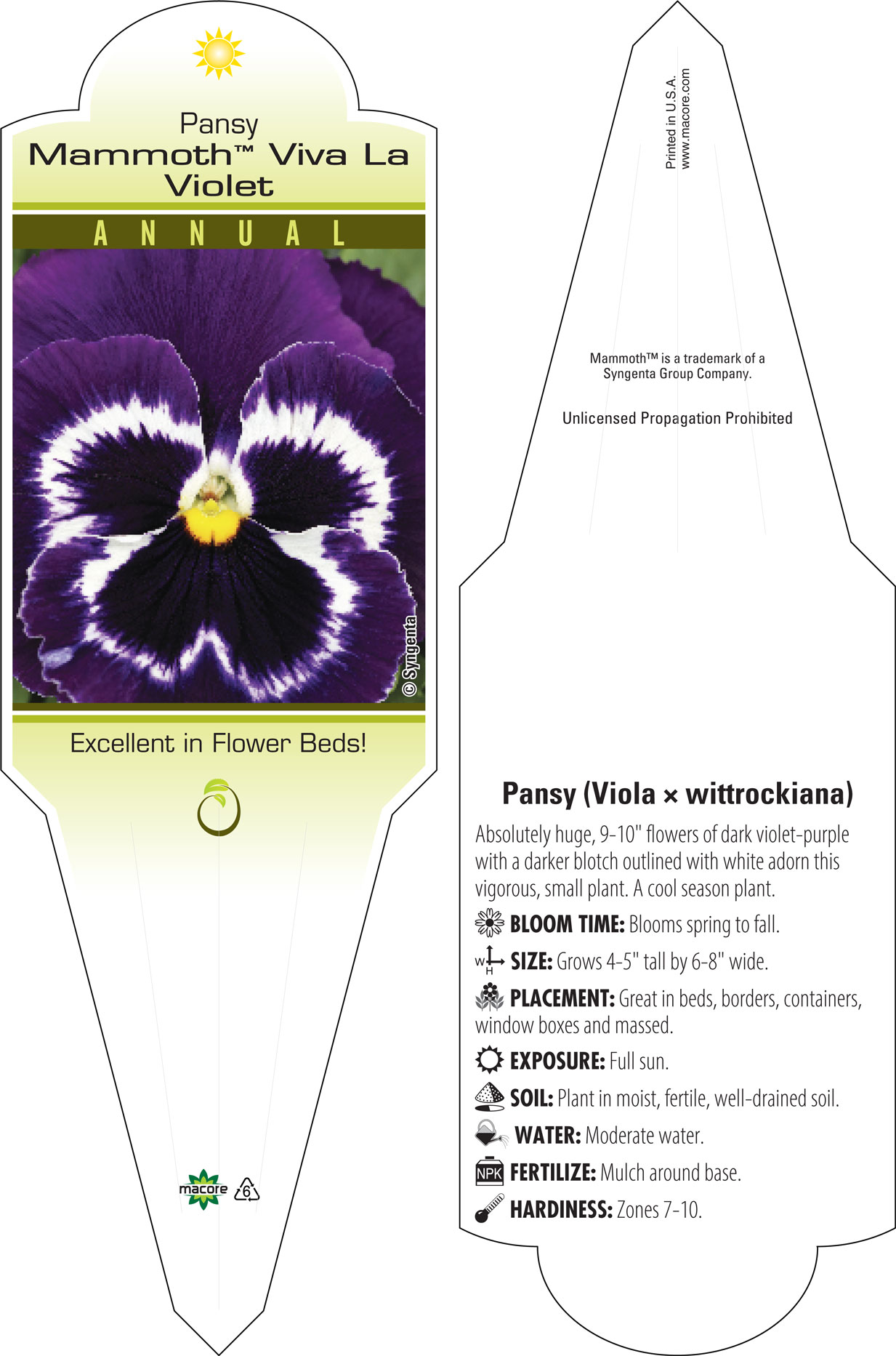 Pansy
Mammoth™ Viva La Violet

ANNUAL

© Syngenta

Excellent in Flower Beds!

macore 6

Printed in U.S.A.
www.macore.com

Mammoth™ is a trademark of a Syngenta Group Company.

Unlicensed Propagation Prohibited

Pansy (Viola × wittrockiana)

Absolutely huge, 9-10" flowers of dark violet-purple with a darker blotch outlined with white adorn this vigorous, small plant. A cool season plant.

BLOOM TIME: Blooms spring to fall.

W H SIZE: Grows 4-5" tall by 6-8" wide.

PLACEMENT: Great in beds, borders, containers, window boxes and massed.

EXPOSURE: Full sun.

SOIL: Plant in moist, fertile, well-drained soil.

WATER: Moderate water.

NPK FERTILIZE: Mulch around base.

HARDINESS: Zones 7-10.